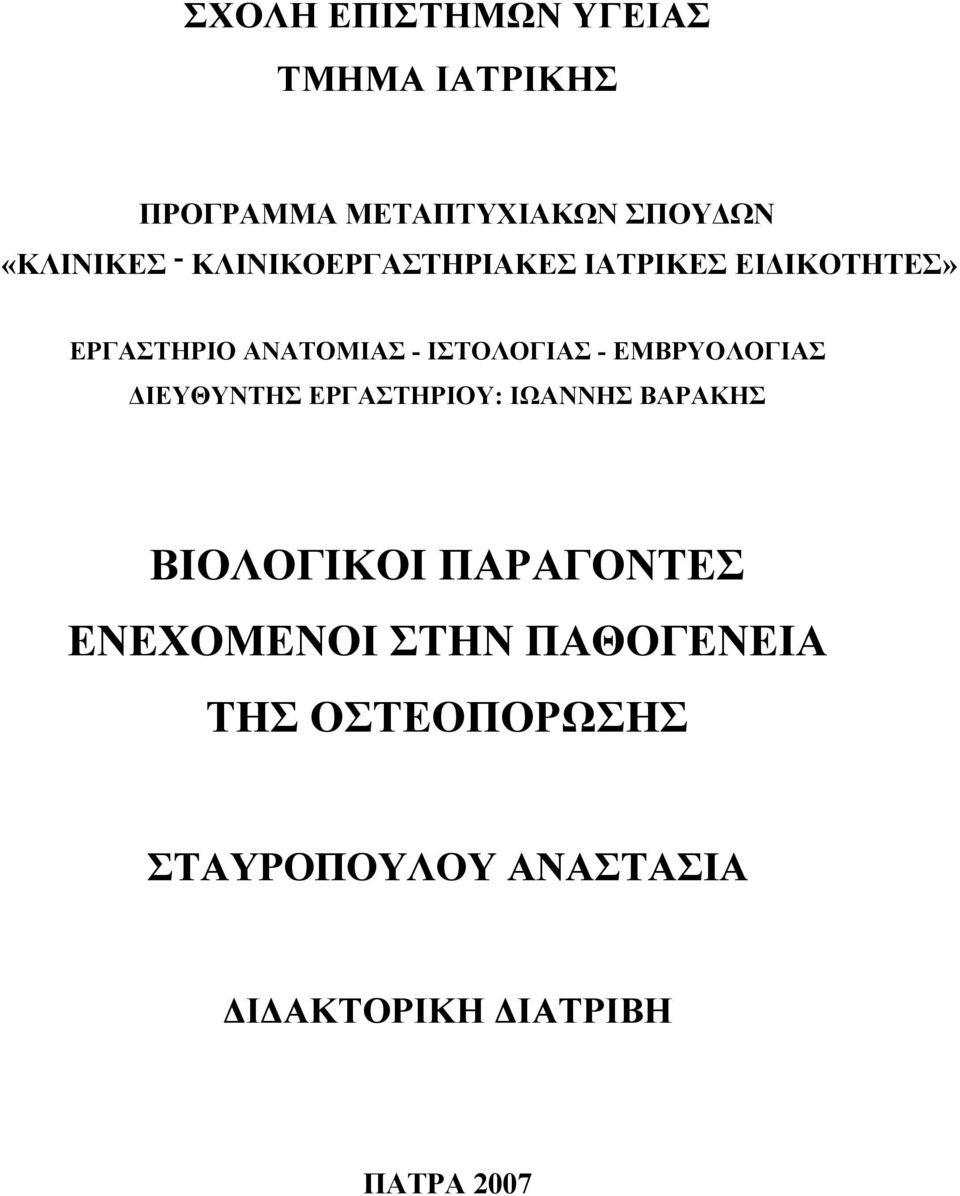 ΣΧΟΛΗ ΕΠΙΣΤΗΜΩΝ ΥΓΕΙΑΣ

ΤΜΗΜΑ ΙΑΤΡΙΚΗΣ

ΠΡΟΓΡΑΜΜΑ ΜΕΤΑΠΤΥΧΙΑΚΩΝ ΣΠΟΥΔΩΝ

«ΚΛΙΝΙΚΕΣ - ΚΛΙΝΙΚΟΕΡΓΑΣΤΗΡΙΑΚΕΣ ΙΑΤΡΙΚΕΣ ΕΙΔΙΚΟΤΗΤΕΣ»

ΕΡΓΑΣΤΗΡΙΟ ΑΝΑΤΟΜΙΑΣ - ΙΣΤΟΛΟΓΙΑΣ - ΕΜΒΡΥΟΛΟΓΙΑΣ

ΔΙΕΥΘΥΝΤΗΣ ΕΡΓΑΣΤΗΡΙΟΥ: ΙΩΑΝΝΗΣ ΒΑΡΑΚΗΣ

ΒΙΟΛΟΓΙΚΟΙ ΠΑΡΑΓΟΝΤΕΣ ΕΝΕΧΟΜΕΝΟΙ ΣΤΗΝ ΠΑΘΟΓΕΝΕΙΑ ΤΗΣ ΟΣΤΕΟΠΟΡΩΣΗΣ

ΣΤΑΥΡΟΠΟΥΛΟΥ ΑΝΑΣΤΑΣΙΑ

ΔΙΔΑΚΤΟΡΙΚΗ ΔΙΑΤΡΙΒΗ

ΠΑΤΡΑ 2007